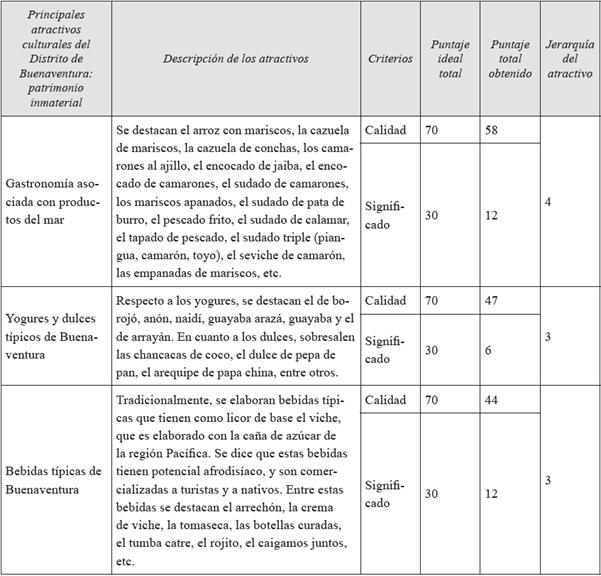 | Principales atractivos culturales del Distrito de Buenaventura: patrimonio inmaterial | Descripción de los atractivos | Criterios | Puntaje ideal total | Puntaje total obtenido | Jerarquía del atractivo |
|---|---|---|---|---|---|
| Gastronomía asociada con productos del mar | Se destacan el arroz con mariscos, la cazuela de mariscos, la cazuela de conchas, los camarones al ajillo, el encocado de jaiba, el encocado de camarones, el sudado de camarones, los mariscos apanados, el sudado de pata de burro, el pescado frito, el sudado de calamar, el tapado de pescado, el sudado triple (piangua, camarón, toyo), el seviche de camarón, las empanadas de mariscos, etc. | Calidad | 70 | 58 | 4 |
| | | Significado | 30 | 12 | |
| Yogures y dulces típicos de Buenaventura | Respecto a los yogures, se destacan el de borojó, anón, naidí, guayaba arazá, guayaba y el de arrayán. En cuanto a los dulces, sobresalen las chancacas de coco, el dulce de pepa de pan, el arequipe de papa china, entre otros. | Calidad | 70 | 47 | 3 |
| | | Significado | 30 | 6 | |
| Bebidas típicas de Buenaventura | Tradicionalmente, se elaboran bebidas típicas que tienen como licor de base el viche, que es elaborado con la caña de azúcar de la región Pacífica. Se dice que estas bebidas tienen potencial afrodisíaco, y son comercializadas a turistas y a nativos. Entre estas bebidas se destacan el arrechón, la crema de viche, la tomaseca, las botellas curadas, el tumba catre, el rojito, el caigamos juntos, etc. | Calidad | 70 | 44 | 3 |
| | | Significado | 30 | 12 | |